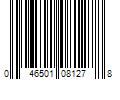 0 46501 08127 8